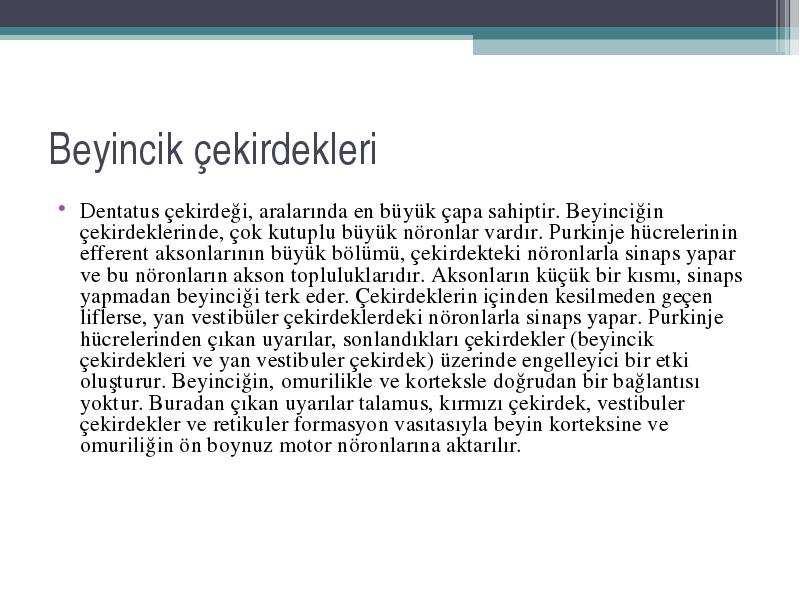 Beyincik çekirdekleri

• Dentatus çekirdeği, aralarında en büyük çapa sahiptir. Beyinciğin çekirdeklerinde, çok kutuplu büyük nöronlar vardır. Purkinje hücrelerinin efferent aksonlarının büyük bölümü, çekirdekteki nöronlarla sinaps yapar ve bu nöronların akson topluluklarıdır. Aksonların küçük bir kısmı, sinaps yapmadan beyinciği terk eder. Çekirdeklerin içinden kesilmeden geçen liflerse, yan vestibüler çekirdeklerdeki nöronlarla sinaps yapar. Purkinje hücrelerinden çıkan uyarılar, sonlandıkları çekirdekler (beyincik çekirdekleri ve yan vestibuler çekirdek) üzerinde engelleyici bir etki oluşturur. Beyinciğin, omurilikle ve korteksle doğrudan bir bağlantısı yoktur. Buradan çıkan uyarılar talamus, kırmızı çekirdek, vestibuler çekirdekler ve retikuler formasyon vasıtasıyla beyin korteksine ve omuriliğin ön boynuz motor nöronlarına aktarılır.